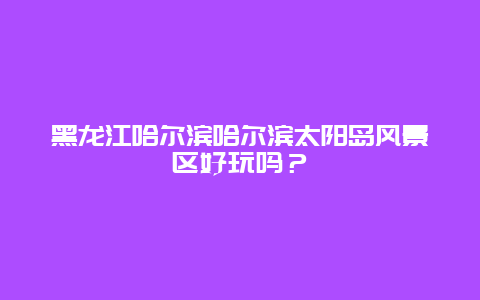 黑龙江哈尔滨哈尔滨太阳岛风景区好玩吗？